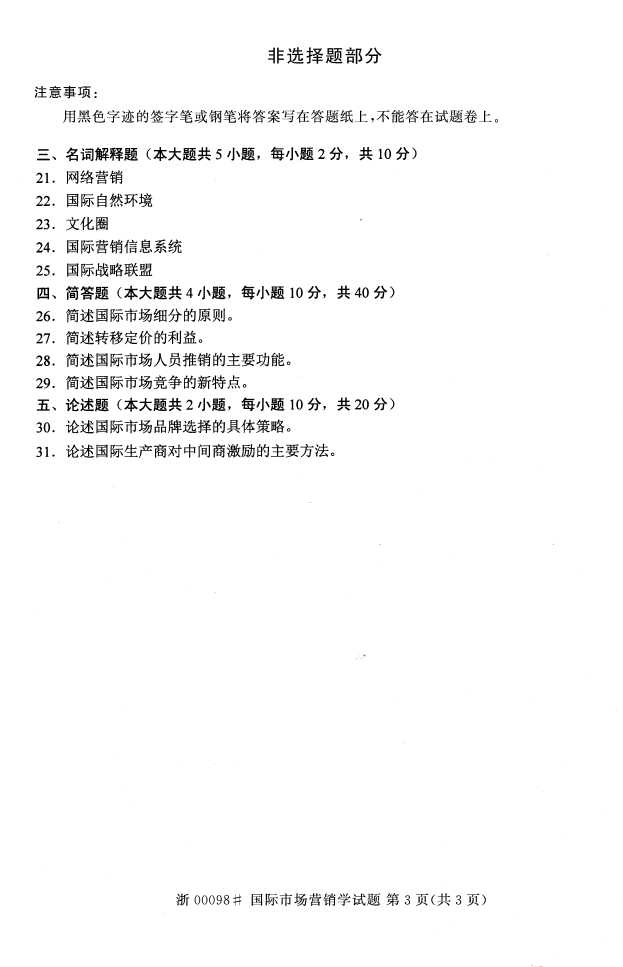 非选择题部分

注意事项：

用黑色字迹的签字笔或钢笔将答案写在答题纸上，不能答在试题卷上。

三、名词解释题（本大题共 5 小题，每小题 2 分，共 10 分）
21. 网络营销
22. 国际自然环境
23. 文化圈
24. 国际营销信息系统
25. 国际战略联盟
四、简答题（本大题共 4 小题，每小题 10 分，共 40 分）
26. 简述国际市场细分的原则。
27. 简述转移定价的利益。
28. 简述国际市场人员推销的主要功能。
29. 简述国际市场竞争的新特点。
五、论述题（本大题共 2 小题，每小题 10 分，共 20 分）
30. 论述国际市场品牌选择的具体策略。
31. 论述国际生产商对中间商激励的主要方法。

浙 00098# 国际市场营销学试题 第 3 页（共 3 页）